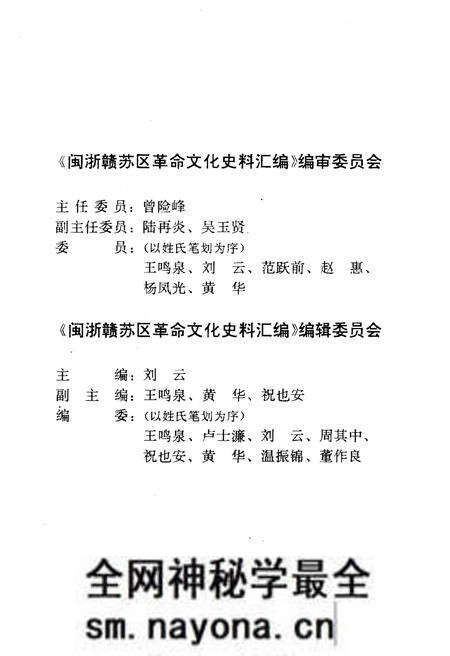 《闽浙赣苏区革命文化史料汇编》编审委员会

主任委员：曾险峰
副主任委员：陆再炎、吴玉贤
委　　员：(以姓氏笔划为序)
王鸣泉、刘　云、范跃前、赵　惠、杨凤光、黄　华

《闽浙赣苏区革命文化史料汇编》编辑委员会

主　　编：刘　云
副 主 编：王鸣泉、黄　华、祝也安
编　　委：(以姓氏笔划为序)
王鸣泉、卢士濂、刘　云、周其中、祝也安、黄　华、温振锦、董作良

全网神秘学最全
sm.nayona.cn